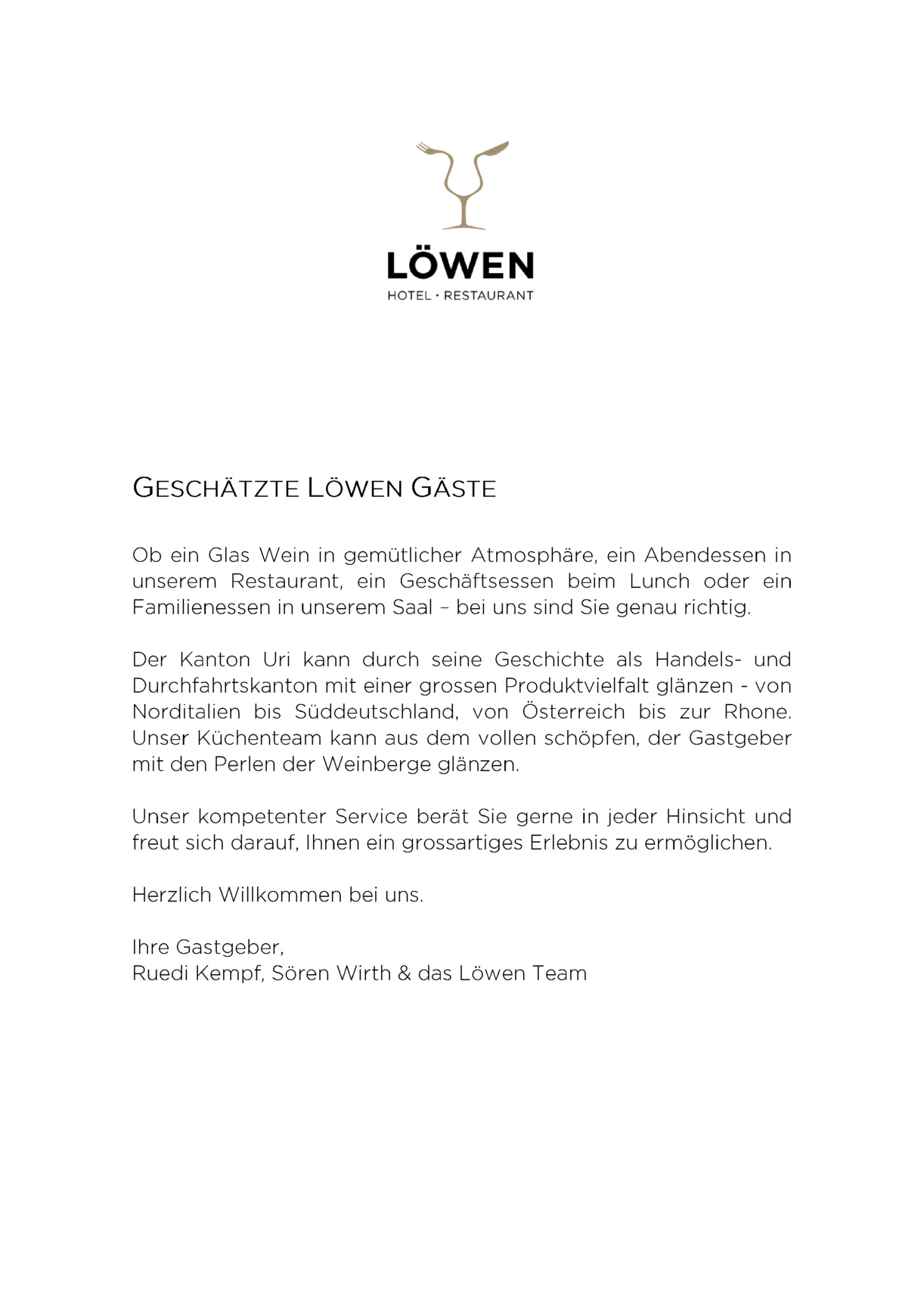 LÖWEN
HOTEL · RESTAURANT

GESCHÄTZTE LÖWEN GÄSTE

Ob ein Glas Wein in gemütlicher Atmosphäre, ein Abendessen in unserem Restaurant, ein Geschäftsessen beim Lunch oder ein Familienessen in unserem Saal – bei uns sind Sie genau richtig.

Der Kanton Uri kann durch seine Geschichte als Handels- und Durchfahrtskanton mit einer grossen Produktvielfalt glänzen - von Norditalien bis Süddeutschland, von Österreich bis zur Rhone. Unser Küchenteam kann aus dem vollen schöpfen, der Gastgeber mit den Perlen der Weinberge glänzen.

Unser kompetenter Service berät Sie gerne in jeder Hinsicht und freut sich darauf, Ihnen ein grossartiges Erlebnis zu ermöglichen.

Herzlich Willkommen bei uns.

Ihre Gastgeber,
Ruedi Kempf, Sören Wirth & das Löwen Team